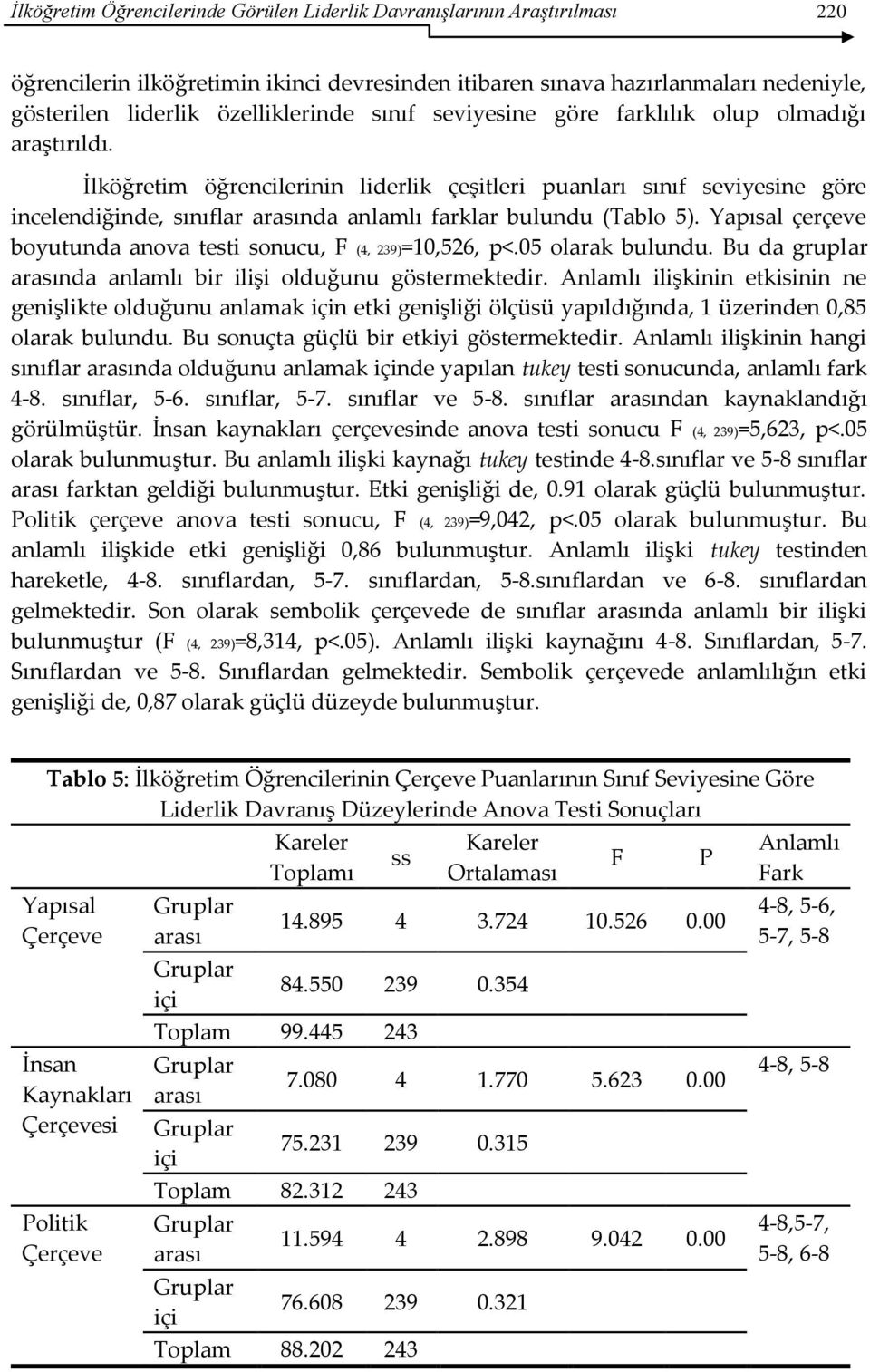 İlköğretim Öğrencilerinde Görülen Liderlik Davranışlarının Araştırılması 220

öğrencilerin ilköğretimin ikinci devresinden itibaren sınava hazırlanmaları nedeniyle, gösterilen liderlik özelliklerinde sınıf seviyesine göre farklılık olup olmadığı araştırıldı.

İlköğretim öğrencilerinin liderlik çeşitleri puanları sınıf seviyesine göre incelendiğinde, sınıflar arasında anlamlı farklar bulundu (Tablo 5). Yapısal çerçeve boyutunda anova testi sonucu, F $_{(4, 239)}$=10,526, p<.05 olarak bulundu. Bu da gruplar arasında anlamlı bir ilişi olduğunu göstermektedir. Anlamlı ilişkinin etkisinin ne genişlikte olduğunu anlamak için etki genişliği ölçüsü yapıldığında, 1 üzerinden 0,85 olarak bulundu. Bu sonuçta güçlü bir etkiyi göstermektedir. Anlamlı ilişkinin hangi sınıflar arasında olduğunu anlamak içinde yapılan tukey testi sonucunda, anlamlı fark 4-8. sınıflar, 5-6. sınıflar, 5-7. sınıflar ve 5-8. sınıflar arasından kaynaklandığı görülmüştür. İnsan kaynakları çerçevesinde anova testi sonucu F $_{(4, 239)}$=5,623, p<.05 olarak bulunmuştur. Bu anlamlı ilişki kaynağı tukey testinde 4-8.sınıflar ve 5-8 sınıflar arası farktan geldiği bulunmuştur. Etki genişliği de, 0.91 olarak güçlü bulunmuştur. Politik çerçeve anova testi sonucu, F $_{(4, 239)}$=9,042, p<.05 olarak bulunmuştur. Bu anlamlı ilişkide etki genişliği 0,86 bulunmuştur. Anlamlı ilişki tukey testinden hareketle, 4-8. sınıflardan, 5-7. sınıflardan, 5-8.sınıflardan ve 6-8. sınıflardan gelmektedir. Son olarak sembolik çerçevede de sınıflar arasında anlamlı bir ilişki bulunmuştur (F $_{(4, 239)}$=8,314, p<.05). Anlamlı ilişki kaynağını 4-8. Sınıflardan, 5-7. Sınıflardan ve 5-8. Sınıflardan gelmektedir. Sembolik çerçevede anlamlılığın etki genişliği de, 0,87 olarak güçlü düzeyde bulunmuştur.

Tablo 5: İlköğretim Öğrencilerinin Çerçeve Puanlarının Sınıf Seviyesine Göre Liderlik Davranış Düzeylerinde Anova Testi Sonuçları

| | | Kareler Toplamı | ss | Kareler Ortalaması | F | P | Anlamlı Fark |
|---|---|---|---|---|---|---|---|
| Yapısal Çerçeve | Gruplar arası | 14.895 | 4 | 3.724 | 10.526 | 0.00 | 4-8, 5-6, 5-7, 5-8 |
| | Gruplar içi | 84.550 | 239 | 0.354 | | | |
| | Toplam | 99.445 | 243 | | | | |
| İnsan Kaynakları Çerçevesi | Gruplar arası | 7.080 | 4 | 1.770 | 5.623 | 0.00 | 4-8, 5-8 |
| | Gruplar içi | 75.231 | 239 | 0.315 | | | |
| | Toplam | 82.312 | 243 | | | | |
| Politik Çerçeve | Gruplar arası | 11.594 | 4 | 2.898 | 9.042 | 0.00 | 4-8,5-7, 5-8, 6-8 |
| | Gruplar içi | 76.608 | 239 | 0.321 | | | |
| | Toplam | 88.202 | 243 | | | | |